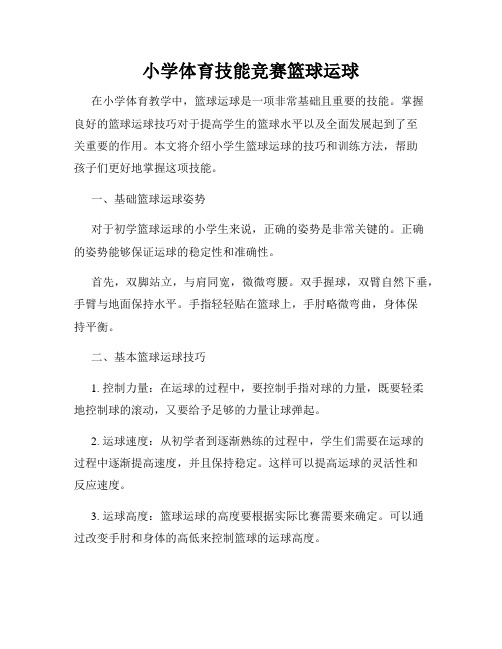 小学体育技能竞赛篮球运球

在小学体育教学中，篮球运球是一项非常基础且重要的技能。掌握良好的篮球运球技巧对于提高学生的篮球水平以及全面发展起到了至关重要的作用。本文将介绍小学生篮球运球的技巧和训练方法，帮助孩子们更好地掌握这项技能。

一、基础篮球运球姿势

对于初学篮球运球的小学生来说，正确的姿势是非常关键的。正确的姿势能够保证运球的稳定性和准确性。

首先，双脚站立，与肩同宽，微微弯腰。双手握球，双臂自然下垂，手臂与地面保持水平。手指轻轻贴在篮球上，手肘略微弯曲，身体保持平衡。

二、基本篮球运球技巧

1. 控制力量：在运球的过程中，要控制手指对球的力量，既要轻柔地控制球的滚动，又要给予足够的力量让球弹起。

2. 运球速度：从初学者到逐渐熟练的过程中，学生们需要在运球的过程中逐渐提高速度，并且保持稳定。这样可以提高运球的灵活性和反应速度。

3. 运球高度：篮球运球的高度要根据实际比赛需要来确定。可以通过改变手肘和身体的高低来控制篮球的运球高度。